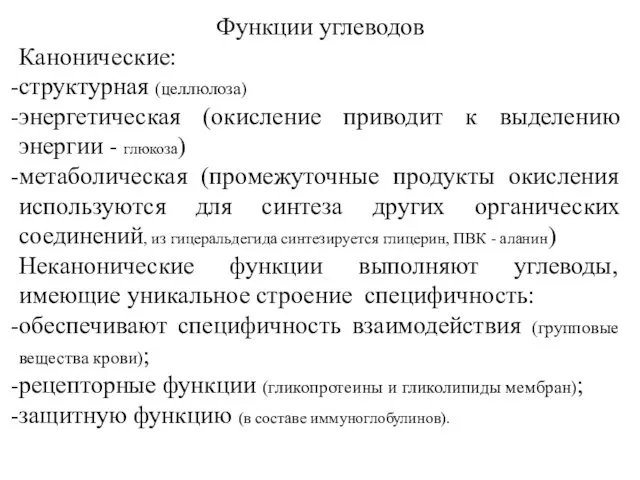 Функции углеводов

Канонические:

-структурная (целлюлоза)

-энергетическая (окисление приводит к выделению энергии - глюкоза)

-метаболическая (промежуточные продукты окисления используются для синтеза других органических соединений, из гицеральдегида синтезируется глицерин, ПВК - аланин)

Неканонические функции выполняют углеводы, имеющие уникальное строение специфичность:

-обеспечивают специфичность взаимодействия (групповые вещества крови);

-рецепторные функции (гликопротеины и гликолипиды мембран);

-защитную функцию (в составе иммуноглобулинов).